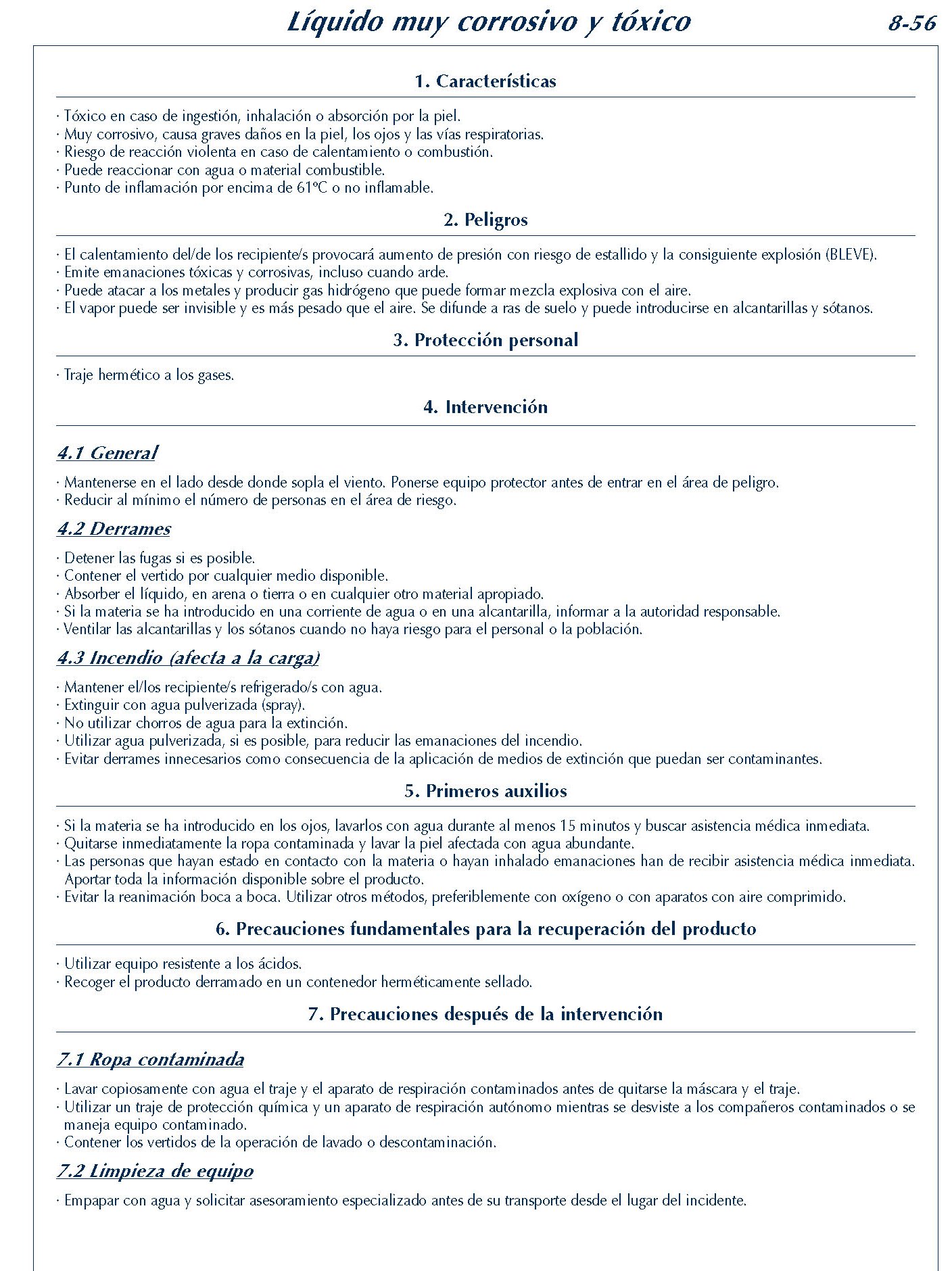 Líquido muy corrosivo y tóxico

8-56

1. Características

· Tóxico en caso de ingestión, inhalación o absorción por la piel.
· Muy corrosivo, causa graves daños en la piel, los ojos y las vías respiratorias.
· Riesgo de reacción violenta en caso de calentamiento o combustión.
· Puede reaccionar con agua o material combustible.
· Punto de inflamación por encima de 61ºC o no inflamable.

2. Peligros

· El calentamiento del/de los recipiente/s provocará aumento de presión con riesgo de estallido y la consiguiente explosión (BLEVE).
· Emite emanaciones tóxicas y corrosivas, incluso cuando arde.
· Puede atacar a los metales y producir gas hidrógeno que puede formar mezcla explosiva con el aire.
· El vapor puede ser invisible y es más pesado que el aire. Se difunde a ras de suelo y puede introducirse en alcantarillas y sótanos.

3. Protección personal

· Traje hermético a los gases.

4. Intervención

4.1 General

· Mantenerse en el lado desde donde sopla el viento. Ponerse equipo protector antes de entrar en el área de peligro.
· Reducir al mínimo el número de personas en el área de riesgo.

4.2 Derrames

· Detener las fugas si es posible.
· Contener el vertido por cualquier medio disponible.
· Absorber el líquido, en arena o tierra o en cualquier otro material apropiado.
· Si la materia se ha introducido en una corriente de agua o en una alcantarilla, informar a la autoridad responsable.
· Ventilar las alcantarillas y los sótanos cuando no haya riesgo para el personal o la población.

4.3 Incendio (afecta a la carga)

· Mantener el/los recipiente/s refrigerado/s con agua.
· Extinguir con agua pulverizada (spray).
· No utilizar chorros de agua para la extinción.
· Utilizar agua pulverizada, si es posible, para reducir las emanaciones del incendio.
· Evitar derrames innecesarios como consecuencia de la aplicación de medios de extinción que puedan ser contaminantes.

5. Primeros auxilios

· Si la materia se ha introducido en los ojos, lavarlos con agua durante al menos 15 minutos y buscar asistencia médica inmediata.
· Quitarse inmediatamente la ropa contaminada y lavar la piel afectada con agua abundante.
· Las personas que hayan estado en contacto con la materia o hayan inhalado emanaciones han de recibir asistencia médica inmediata. Aportar toda la información disponible sobre el producto.
· Evitar la reanimación boca a boca. Utilizar otros métodos, preferiblemente con oxígeno o con aparatos con aire comprimido.

6. Precauciones fundamentales para la recuperación del producto

· Utilizar equipo resistente a los ácidos.
· Recoger el producto derramado en un contenedor herméticamente sellado.

7. Precauciones después de la intervención

7.1 Ropa contaminada

· Lavar copiosamente con agua el traje y el aparato de respiración contaminados antes de quitarse la máscara y el traje.
· Utilizar un traje de protección química y un aparato de respiración autónomo mientras se desviste a los compañeros contaminados o se maneja equipo contaminado.
· Contener los vertidos de la operación de lavado o descontaminación.

7.2 Limpieza de equipo

· Empapar con agua y solicitar asesoramiento especializado antes de su transporte desde el lugar del incidente.